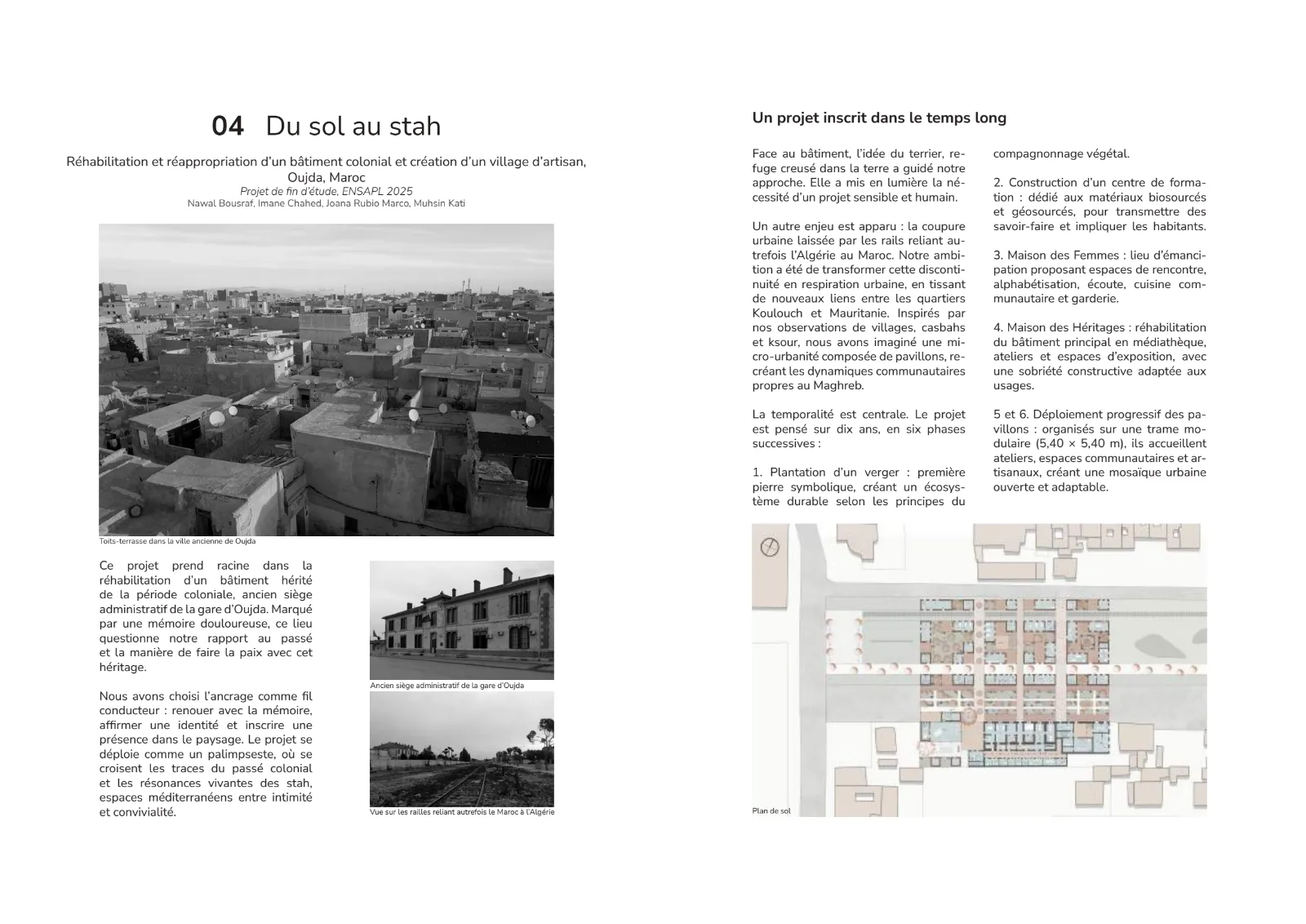 04 Du sol au stah

Réhabilitation et réappropriation d'un bâtiment colonial et création d'un village d'artisan, Oujda, Maroc
Projet de fin d'étude, ENSAPL 2025
Nawal Bousraf, Imane Chahed, Joana Rubio Marco, Muhsin Kati

Toits-terrasse dans la ville ancienne de Oujda

Ce projet prend racine dans la réhabilitation d'un bâtiment hérité de la période coloniale, ancien siège administratif de la gare d'Oujda. Marqué par une mémoire douloureuse, ce lieu questionne notre rapport au passé et la manière de faire la paix avec cet héritage.

Nous avons choisi l'ancrage comme fil conducteur : renouer avec la mémoire, affirmer une identité et inscrire une présence dans le paysage. Le projet se déploie comme un palimpseste, où se croisent les traces du passé colonial et les résonances vivantes des stah, espaces méditerranéens entre intimité et convivialité.

Ancien siège administratif de la gare d'Oujda

Vue sur les railles reliant autrefois le Maroc à l'Algérie

Un projet inscrit dans le temps long

Face au bâtiment, l'idée du terrier, refuge creusé dans la terre a guidé notre approche. Elle a mis en lumière la nécessité d'un projet sensible et humain.

Un autre enjeu est apparu : la coupure urbaine laissée par les rails reliant autrefois l'Algérie au Maroc. Notre ambition a été de transformer cette discontinuité en respiration urbaine, en tissant de nouveaux liens entre les quartiers Koulouch et Mauritanie. Inspirés par nos observations de villages, casbahs et ksour, nous avons imaginé une micro-urbanité composée de pavillons, recréant les dynamiques communautaires propres au Maghreb.

La temporalité est centrale. Le projet est pensé sur dix ans, en six phases successives :

1. Plantation d'un verger : première pierre symbolique, créant un écosystème durable selon les principes du compagnonnage végétal.

2. Construction d'un centre de formation : dédié aux matériaux biosourcés et géosourcés, pour transmettre des savoir-faire et impliquer les habitants.

3. Maison des Femmes : lieu d'émancipation proposant espaces de rencontre, alphabétisation, écoute, cuisine communautaire et garderie.

4. Maison des Héritages : réhabilitation du bâtiment principal en médiathèque, ateliers et espaces d'exposition, avec une sobriété constructive adaptée aux usages.

5 et 6. Déploiement progressif des pavillons : organisés sur une trame modulaire (5,40 × 5,40 m), ils accueillent ateliers, espaces communautaires et artisanaux, créant une mosaïque urbaine ouverte et adaptable.

Plan de sol